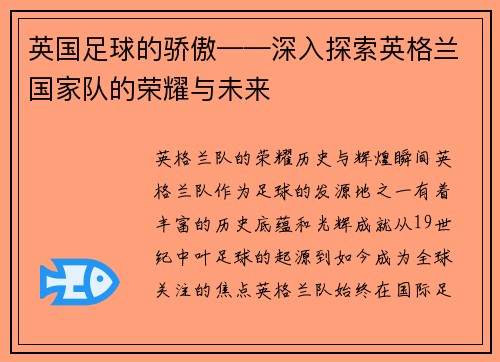 英国足球的骄傲——深入探索英格兰国家队的荣耀与未来

英格兰队的荣耀历史与辉煌瞬间英格兰队作为足球的发源地之一有着丰富的历史底蕴和光辉成就从19世纪中叶足球的起源到如今成为全球关注的焦点英格兰队始终在国际足